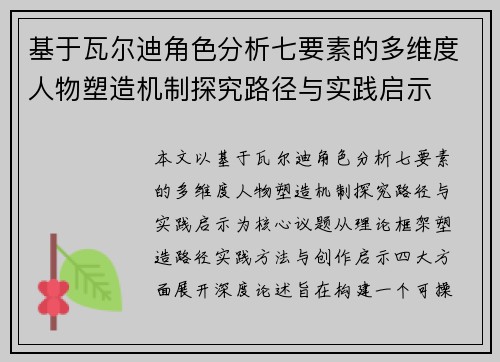 基于瓦尔迪角色分析七要素的多维度人物塑造机制探究路径与实践启示

本文以基于瓦尔迪角色分析七要素的多维度人物塑造机制探究路径与实践启示为核心议题从理论框架塑造路径实践方法与创作启示四大方面展开深度论述旨在构建一个可操